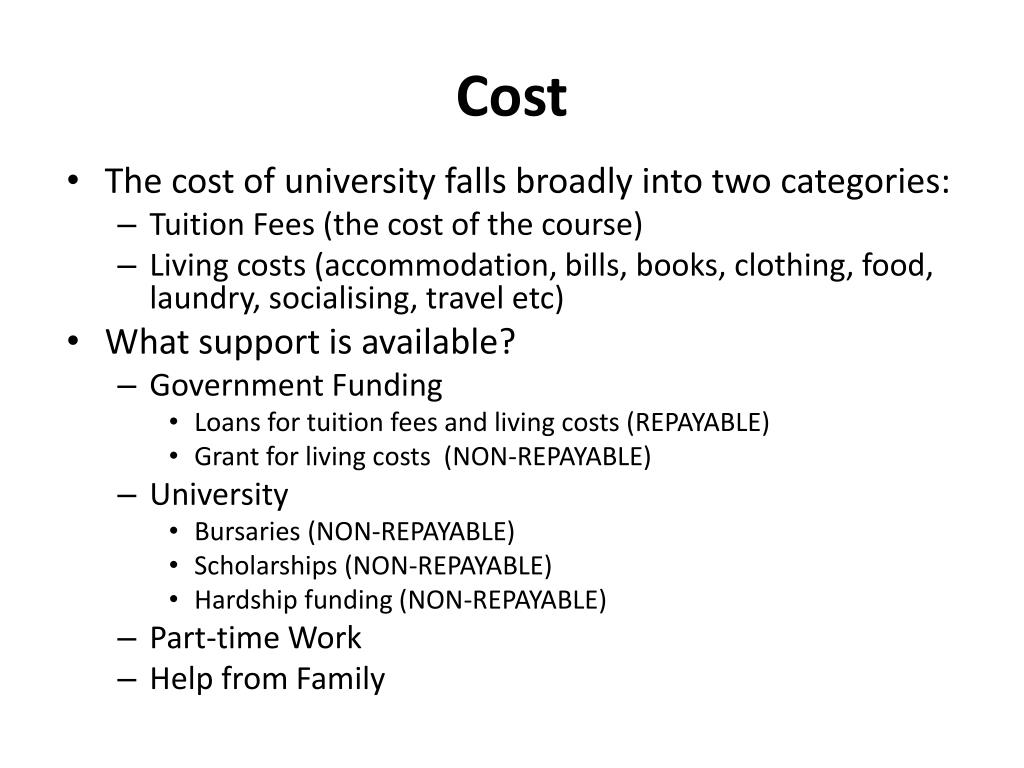 Cost

• The cost of university falls broadly into two categories:
  – Tuition Fees (the cost of the course)
  – Living costs (accommodation, bills, books, clothing, food, laundry, socialising, travel etc)
• What support is available?
  – Government Funding
    • Loans for tuition fees and living costs (REPAYABLE)
    • Grant for living costs (NON-REPAYABLE)
  – University
    • Bursaries (NON-REPAYABLE)
    • Scholarships (NON-REPAYABLE)
    • Hardship funding (NON-REPAYABLE)
  – Part-time Work
  – Help from Family